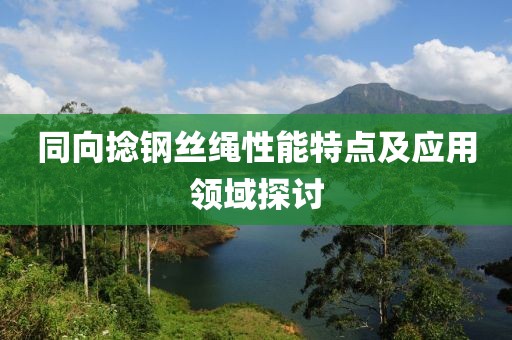 同向捻钢丝绳性能特点及应用领域探讨